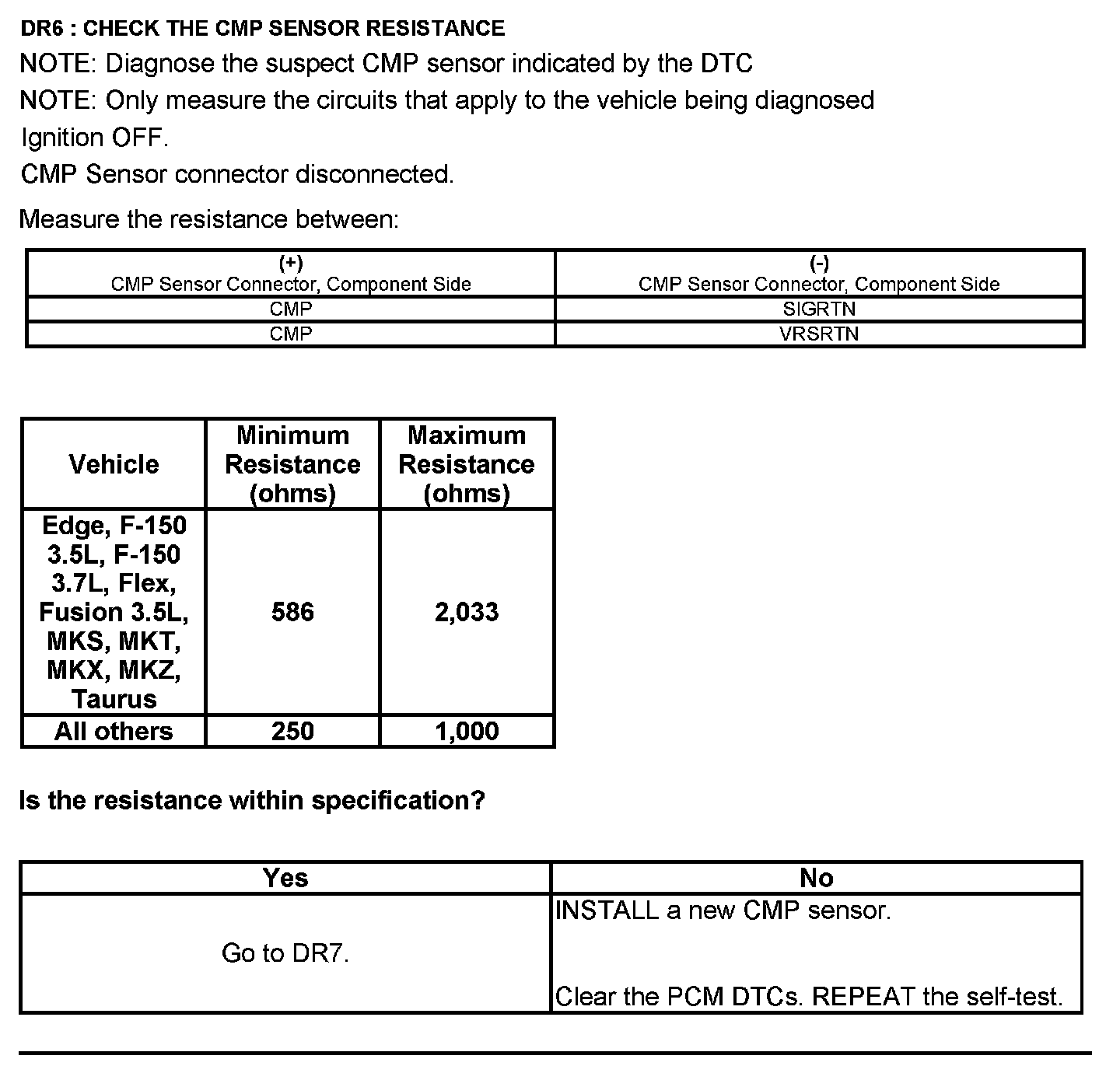 DR6 : CHECK THE CMP SENSOR RESISTANCE

NOTE: Diagnose the suspect CMP sensor indicated by the DTC

NOTE: Only measure the circuits that apply to the vehicle being diagnosed

Ignition OFF.

CMP Sensor connector disconnected.

Measure the resistance between:

| (+) CMP Sensor Connector, Component Side | (-) CMP Sensor Connector, Component Side |
|---|---|
| CMP | SIGRTN |
| CMP | VRSRTN |

| Vehicle | Minimum Resistance (ohms) | Maximum Resistance (ohms) |
|---|---|---|
| Edge, F-150 3.5L, F-150 3.7L, Flex, Fusion 3.5L, MKS, MKT, MKX, MKZ, Taurus | 586 | 2,033 |
| All others | 250 | 1,000 |

Is the resistance within specification?

| Yes | No |
|---|---|
| Go to DR7. | INSTALL a new CMP sensor. Clear the PCM DTCs. REPEAT the self-test. |